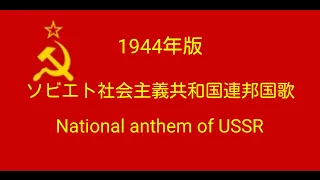 1944年版

ソビエト社会主義共和国連邦国歌

National anthem of USSR